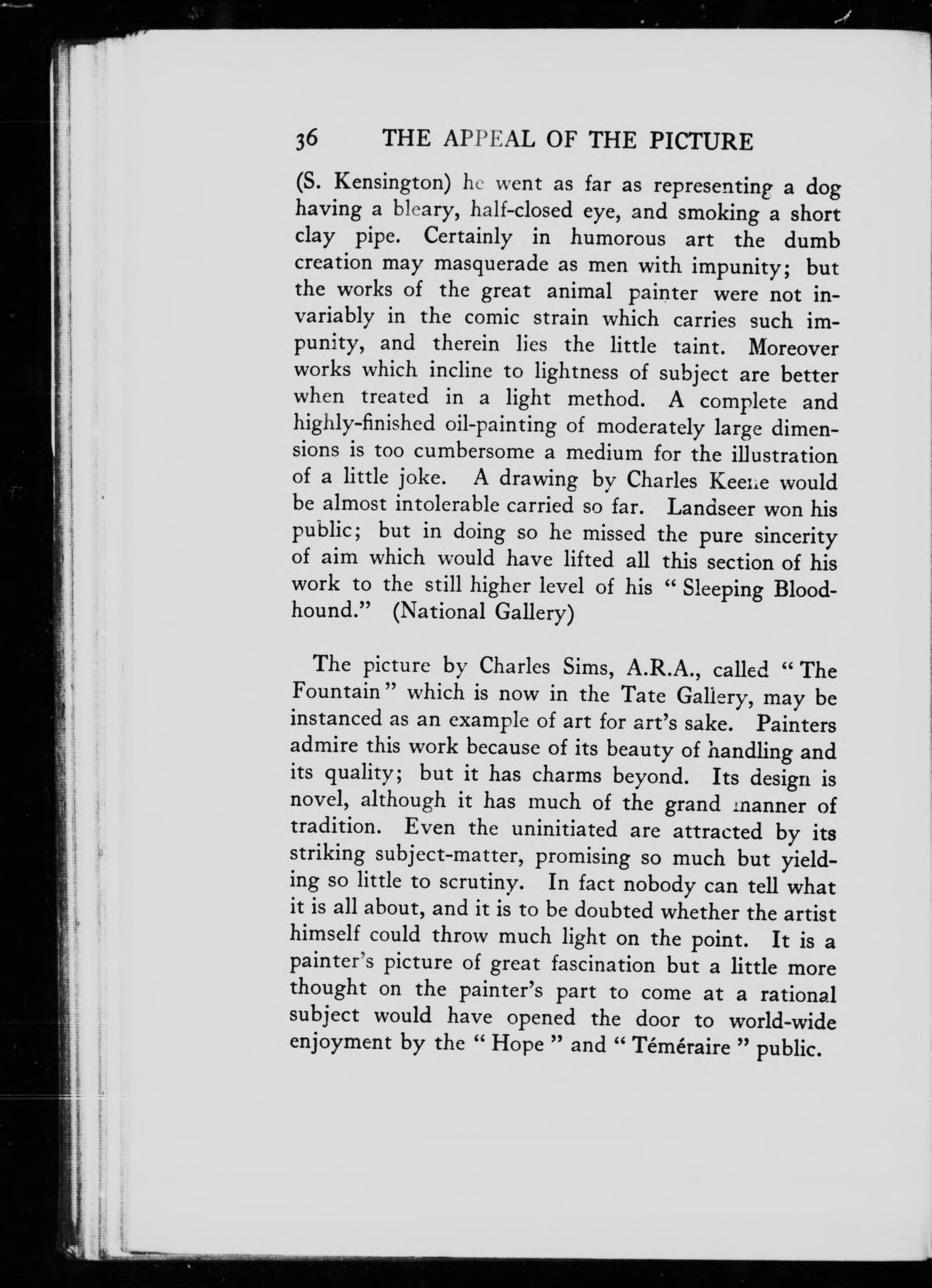 36 THE APPEAL OF THE PICTURE

(S. Kensington) he went as far as representing a dog having a bleary, half-closed eye, and smoking a short clay pipe. Certainly in humorous art the dumb creation may masquerade as men with impunity; but the works of the great animal painter were not invariably in the comic strain which carries such impunity, and therein lies the little taint. Moreover works which incline to lightness of subject are better when treated in a light method. A complete and highly-finished oil-painting of moderately large dimensions is too cumbersome a medium for the illustration of a little joke. A drawing by Charles Keene would be almost intolerable carried so far. Landseer won his public; but in doing so he missed the pure sincerity of aim which would have lifted all this section of his work to the still higher level of his "Sleeping Bloodhound." (National Gallery)

The picture by Charles Sims, A.R.A., called "The Fountain" which is now in the Tate Gallery, may be instanced as an example of art for art's sake. Painters admire this work because of its beauty of handling and its quality; but it has charms beyond. Its design is novel, although it has much of the grand manner of tradition. Even the uninitiated are attracted by its striking subject-matter, promising so much but yielding so little to scrutiny. In fact nobody can tell what it is all about, and it is to be doubted whether the artist himself could throw much light on the point. It is a painter's picture of great fascination but a little more thought on the painter's part to come at a rational subject would have opened the door to world-wide enjoyment by the "Hope" and "Téméraire" public.